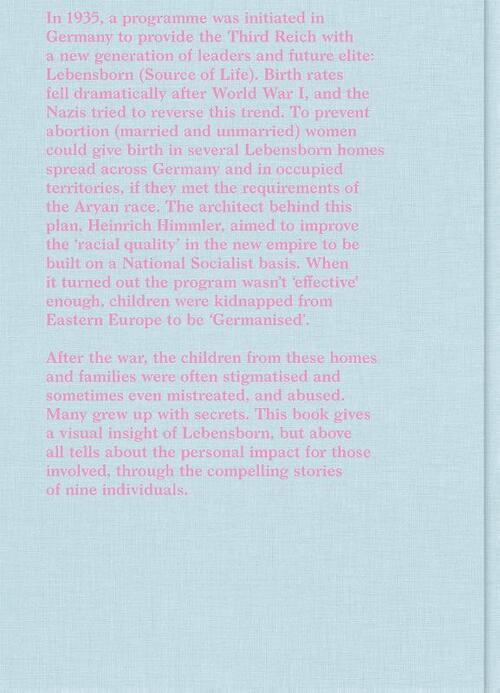 In 1935, a programme was initiated in Germany to provide the Third Reich with a new generation of leaders and future elite: Lebensborn (Source of Life). Birth rates fell dramatically after World War I, and the Nazis tried to reverse this trend. To prevent abortion (married and unmarried) women could give birth in several Lebensborn homes spread across Germany and in occupied territories, if they met the requirements of the Aryan race. The architect behind this plan, Heinrich Himmler, aimed to improve the 'racial quality' in the new empire to be built on a National Socialist basis. When it turned out the program wasn't 'effective' enough, children were kidnapped from Eastern Europe to be 'Germanised'.

After the war, the children from these homes and families were often stigmatised and sometimes even mistreated, and abused. Many grew up with secrets. This book gives a visual insight of Lebensborn, but above all tells about the personal impact for those involved, through the compelling stories of nine individuals.